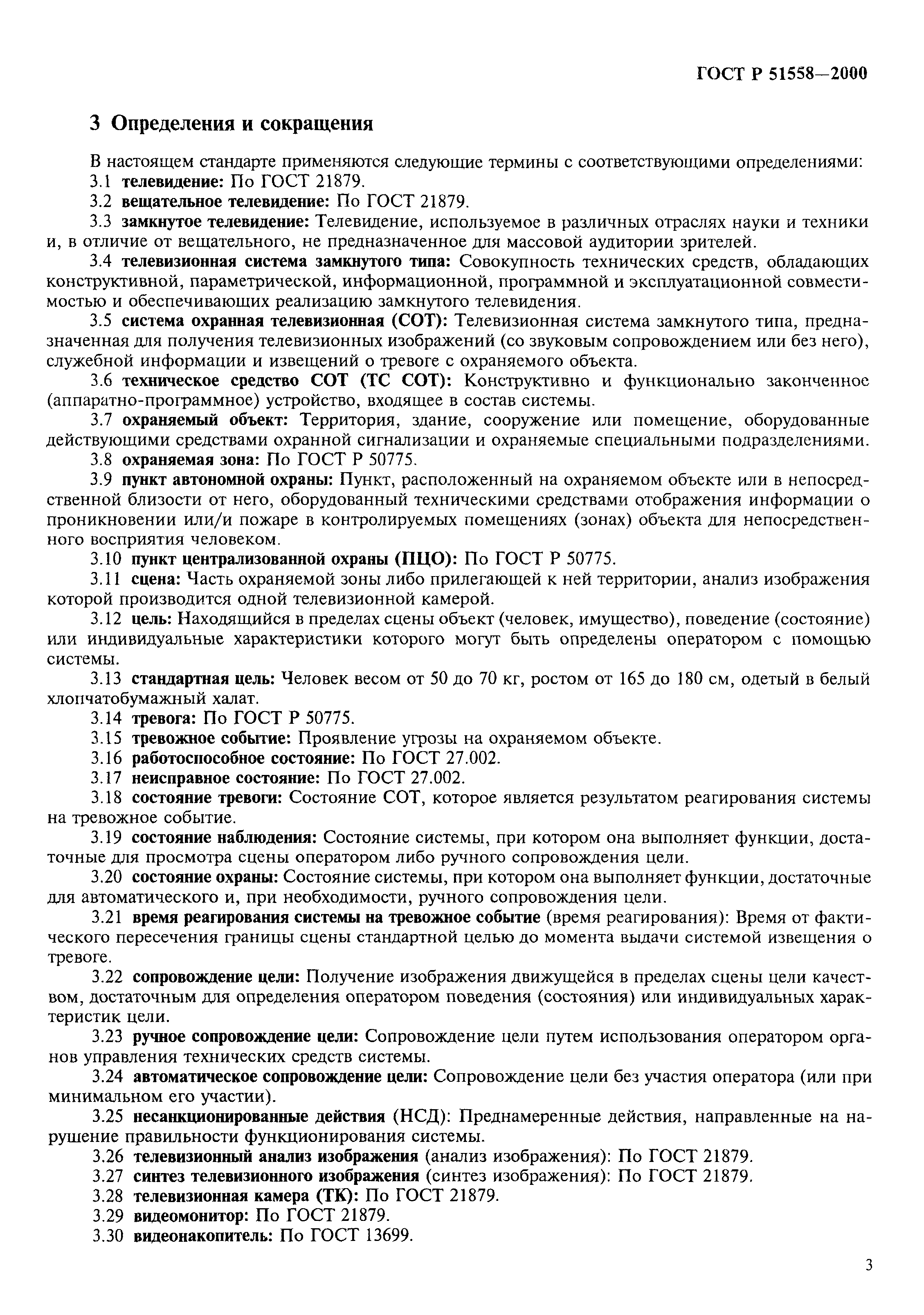 ГОСТ Р 51558—2000

3 Определения и сокращения

В настоящем стандарте применяются следующие термины с соответствующими определениями:

3.1 телевидение: По ГОСТ 21879.

3.2 вещательное телевидение: По ГОСТ 21879.

3.3 замкнутое телевидение: Телевидение, используемое в различных отраслях науки и техники и, в отличие от вещательного, не предназначенное для массовой аудитории зрителей.

3.4 телевизионная система замкнутого типа: Совокупность технических средств, обладающих конструктивной, параметрической, информационной, программной и эксплуатационной совместимостью и обеспечивающих реализацию замкнутого телевидения.

3.5 система охранная телевизионная (СОТ): Телевизионная система замкнутого типа, предназначенная для получения телевизионных изображений (со звуковым сопровождением или без него), служебной информации и извещений о тревоге с охраняемого объекта.

3.6 техническое средство СОТ (ТС СОТ): Конструктивно и функционально законченное (аппаратно-программное) устройство, входящее в состав системы.

3.7 охраняемый объект: Территория, здание, сооружение или помещение, оборудованные действующими средствами охранной сигнализации и охраняемые специальными подразделениями.

3.8 охраняемая зона: По ГОСТ Р 50775.

3.9 пункт автономной охраны: Пункт, расположенный на охраняемом объекте или в непосредственной близости от него, оборудованный техническими средствами отображения информации о проникновении или/и пожаре в контролируемых помещениях (зонах) объекта для непосредственного восприятия человеком.

3.10 пункт централизованной охраны (ПЦО): По ГОСТ Р 50775.

3.11 сцена: Часть охраняемой зоны либо прилегающей к ней территории, анализ изображения которой производится одной телевизионной камерой.

3.12 цель: Находящийся в пределах сцены объект (человек, имущество), поведение (состояние) или индивидуальные характеристики которого могут быть определены оператором с помощью системы.

3.13 стандартная цель: Человек весом от 50 до 70 кг, ростом от 165 до 180 см, одетый в белый хлопчатобумажный халат.

3.14 тревога: По ГОСТ Р 50775.

3.15 тревожное событие: Проявление угрозы на охраняемом объекте.

3.16 работоспособное состояние: По ГОСТ 27.002.

3.17 неисправное состояние: По ГОСТ 27.002.

3.18 состояние тревоги: Состояние СОТ, которое является результатом реагирования системы на тревожное событие.

3.19 состояние наблюдения: Состояние системы, при котором она выполняет функции, достаточные для просмотра сцены оператором либо ручного сопровождения цели.

3.20 состояние охраны: Состояние системы, при котором она выполняет функции, достаточные для автоматического и, при необходимости, ручного сопровождения цели.

3.21 время реагирования системы на тревожное событие (время реагирования): Время от фактического пересечения границы сцены стандартной целью до момента выдачи системой извещения о тревоге.

3.22 сопровождение цели: Получение изображения движущейся в пределах сцены цели качеством, достаточным для определения оператором поведения (состояния) или индивидуальных характеристик цели.

3.23 ручное сопровождение цели: Сопровождение цели путем использования оператором органов управления технических средств системы.

3.24 автоматическое сопровождение цели: Сопровождение цели без участия оператора (или при минимальном его участии).

3.25 несанкционированные действия (НСД): Преднамеренные действия, направленные на нарушение правильности функционирования системы.

3.26 телевизионный анализ изображения (анализ изображения): По ГОСТ 21879.

3.27 синтез телевизионного изображения (синтез изображения): По ГОСТ 21879.

3.28 телевизионная камера (ТК): По ГОСТ 21879.

3.29 видеомонитор: По ГОСТ 21879.

3.30 видеонакопитель: По ГОСТ 13699.

3